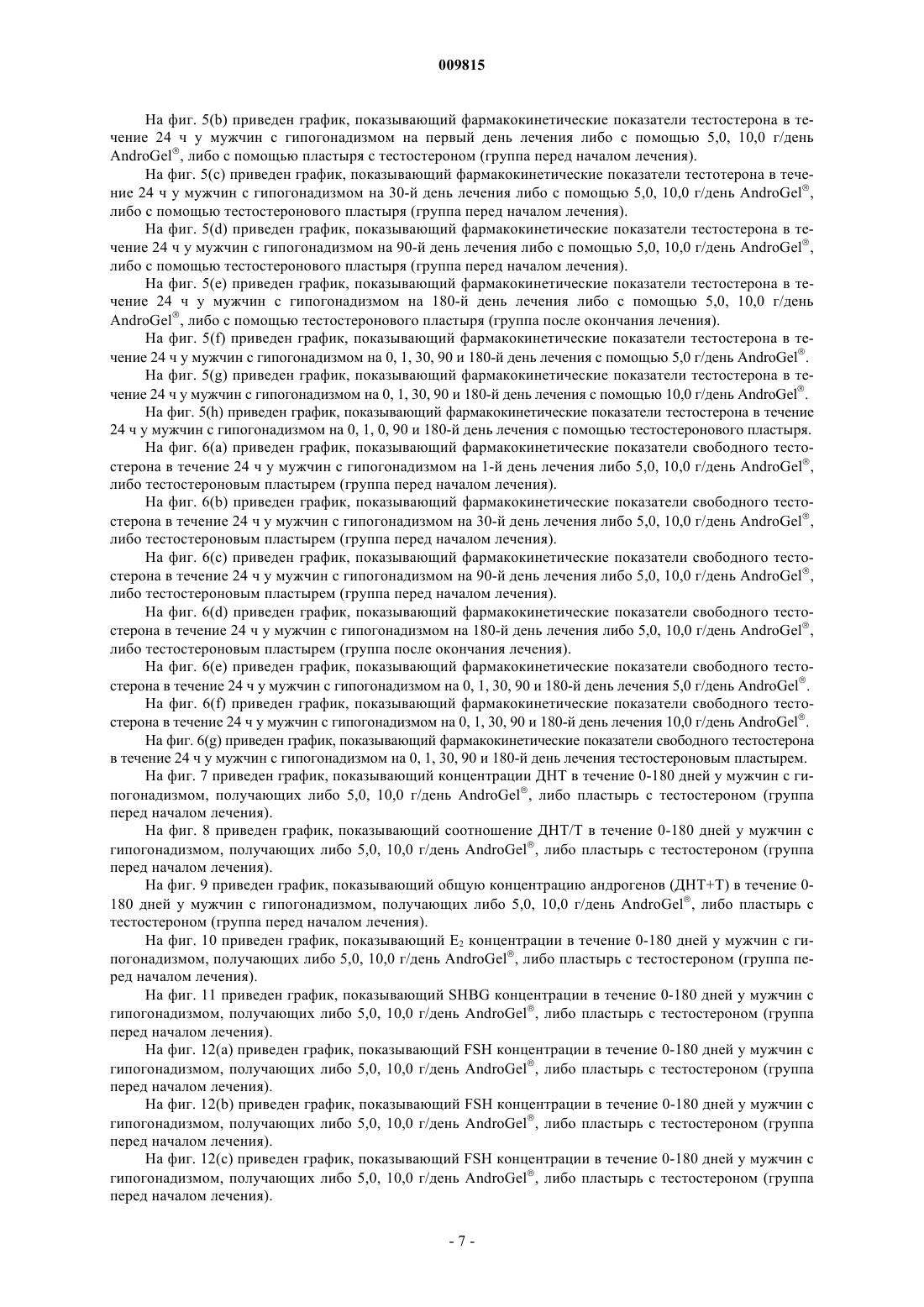 009815

На фиг. 5(b) приведен график, показывающий фармакокинетические показатели тестостерона в течение 24 ч у мужчин с гипогонадизмом на первый день лечения либо с помощью 5,0, 10,0 г/день AndroGel®, либо с помощью пластыря с тестостероном (группа перед началом лечения).

На фиг. 5(c) приведен график, показывающий фармакокинетические показатели тестотерона в течение 24 ч у мужчин с гипогонадизмом на 30-й день лечения либо с помощью 5,0, 10,0 г/день AndroGel®, либо с помощью тестостеронового пластыря (группа перед началом лечения).

На фиг. 5(d) приведен график, показывающий фармакокинетические показатели тестостерона в течение 24 ч у мужчин с гипогонадизмом на 90-й день лечения либо с помощью 5,0, 10,0 г/день AndroGel®, либо с помощью тестостеронового пластыря (группа перед началом лечения).

На фиг. 5(e) приведен график, показывающий фармакокинетические показатели тестостерона в течение 24 ч у мужчин с гипогонадизмом на 180-й день лечения либо с помощью 5,0, 10,0 г/день AndroGel®, либо с помощью тестостеронового пластыря (группа после окончания лечения).

На фиг. 5(f) приведен график, показывающий фармакокинетические показатели тестостерона в течение 24 ч у мужчин с гипогонадизмом на 0, 1, 30, 90 и 180-й день лечения с помощью 5,0 г/день AndroGel®.

На фиг. 5(g) приведен график, показывающий фармакокинетические показатели тестостерона в течение 24 ч у мужчин с гипогонадизмом на 0, 1, 30, 90 и 180-й день лечения с помощью 10,0 г/день AndroGel®.

На фиг. 5(h) приведен график, показывающий фармакокинетические показатели тестостерона в течение 24 ч у мужчин с гипогонадизмом на 0, 1, 0, 90 и 180-й день лечения с помощью тестостеронового пластыря.

На фиг. 6(a) приведен график, показывающий фармакокинетические показатели свободного тестостерона в течение 24 ч у мужчин с гипогонадизмом на 1-й день лечения либо 5,0, 10,0 г/день AndroGel®, либо тестостероновым пластырем (группа перед началом лечения).

На фиг. 6(b) приведен график, показывающий фармакокинетические показатели свободного тестостерона в течение 24 ч у мужчин с гипогонадизмом на 30-й день лечения либо 5,0, 10,0 г/день AndroGel®, либо тестостероновым пластырем (группа перед началом лечения).

На фиг. 6(c) приведен график, показывающий фармакокинетические показатели свободного тестостерона в течение 24 ч у мужчин с гипогонадизмом на 90-й день лечения либо 5,0, 10,0 г/день AndroGel®, либо тестостероновым пластырем (группа перед началом лечения).

На фиг. 6(d) приведен график, показывающий фармакокинетические показатели свободного тестостерона в течение 24 ч у мужчин с гипогонадизмом на 180-й день лечения либо 5,0, 10,0 г/день AndroGel®, либо тестостероновым пластырем (группа после окончания лечения).

На фиг. 6(e) приведен график, показывающий фармакокинетические показатели свободного тестостерона в течение 24 ч у мужчин с гипогонадизмом на 0, 1, 30, 90 и 180-й день лечения 5,0 г/день AndroGel®.

На фиг. 6(f) приведен график, показывающий фармакокинетические показатели свободного тестостерона в течение 24 ч у мужчин с гипогонадизмом на 0, 1, 30, 90 и 180-й день лечения 10,0 г/день AndroGel®.

На фиг. 6(g) приведен график, показывающий фармакокинетические показатели свободного тестостерона в течение 24 ч у мужчин с гипогонадизмом на 0, 1, 30, 90 и 180-й день лечения тестостероновым пластырем.

На фиг. 7 приведен график, показывающий концентрации ДНТ в течение 0-180 дней у мужчин с гипогонадизмом, получающих либо 5,0, 10,0 г/день AndroGel®, либо пластырь с тестостероном (группа перед началом лечения).

На фиг. 8 приведен график, показывающий соотношение ДНТ/Т в течение 0-180 дней у мужчин с гипогонадизмом, получающих либо 5,0, 10,0 г/день AndroGel®, либо пластырь с тестостероном (группа перед началом лечения).

На фиг. 9 приведен график, показывающий общую концентрацию андрогенов (ДНТ+Т) в течение 0-180 дней у мужчин с гипогонадизмом, получающих либо 5,0, 10,0 г/день AndroGel®, либо пластырь с тестостероном (группа перед началом лечения).

На фиг. 10 приведен график, показывающий $E_2$ концентрации в течение 0-180 дней у мужчин с гипогонадизмом, получающих либо 5,0, 10,0 г/день AndroGel®, либо пластырь с тестостероном (группа перед началом лечения).

На фиг. 11 приведен график, показывающий SHBG концентрации в течение 0-180 дней у мужчин с гипогонадизмом, получающих либо 5,0, 10,0 г/день AndroGel®, либо пластырь с тестостероном (группа перед началом лечения).

На фиг. 12(a) приведен график, показывающий FSH концентрации в течение 0-180 дней у мужчин с гипогонадизмом, получающих либо 5,0, 10,0 г/день AndroGel®, либо пластырь с тестостероном (группа перед началом лечения).

На фиг. 12(b) приведен график, показывающий FSH концентрации в течение 0-180 дней у мужчин с гипогонадизмом, получающих либо 5,0, 10,0 г/день AndroGel®, либо пластырь с тестостероном (группа перед началом лечения).

На фиг. 12(c) приведен график, показывающий FSH концентрации в течение 0-180 дней у мужчин с гипогонадизмом, получающих либо 5,0, 10,0 г/день AndroGel®, либо пластырь с тестостероном (группа перед началом лечения).

- 7 -